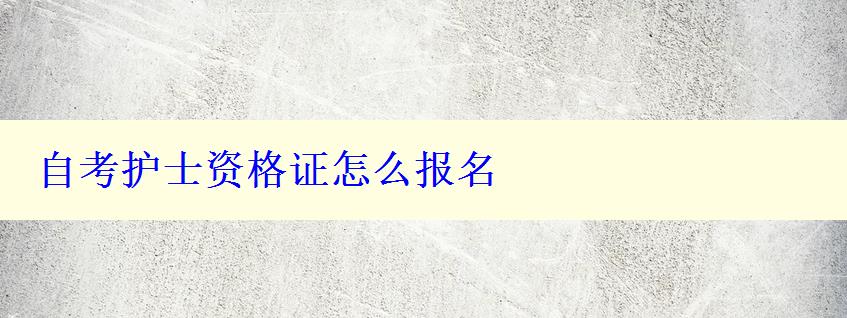 自考护士资格证怎么报名